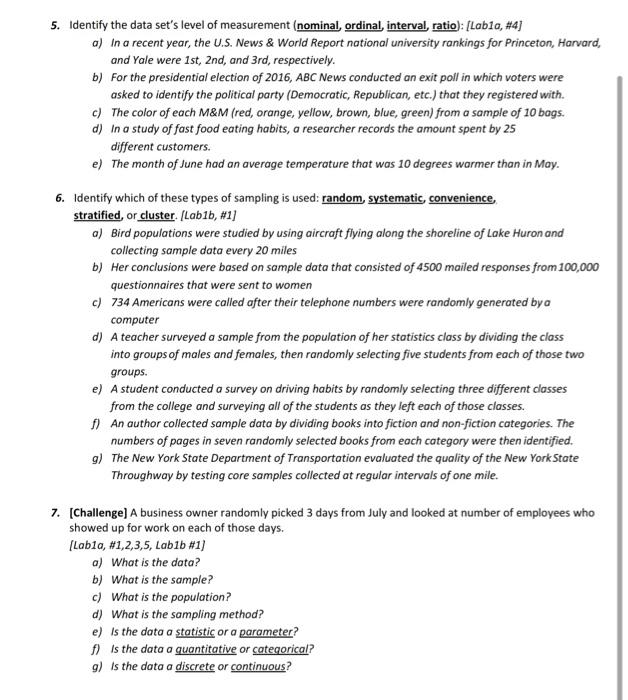 5. Identify the data set's level of measurement (nominal, ordinal, interval, ratio): [Lab1a, #4]

a) In a recent year, the U.S. News & World Report national university rankings for Princeton, Harvard, and Yale were 1st, 2nd, and 3rd, respectively.

b) For the presidential election of 2016, ABC News conducted an exit poll in which voters were asked to identify the political party (Democratic, Republican, etc.) that they registered with.

c) The color of each M&M (red, orange, yellow, brown, blue, green) from a sample of 10 bags.

d) In a study of fast food eating habits, a researcher records the amount spent by 25 different customers.

e) The month of June had an average temperature that was 10 degrees warmer than in May.

6. Identify which of these types of sampling is used: random, systematic, convenience, stratified, or cluster. [Lab1b, #1]

a) Bird populations were studied by using aircraft flying along the shoreline of Lake Huron and collecting sample data every 20 miles

b) Her conclusions were based on sample data that consisted of 4500 mailed responses from 100,000 questionnaires that were sent to women

c) 734 Americans were called after their telephone numbers were randomly generated by a computer

d) A teacher surveyed a sample from the population of her statistics class by dividing the class into groups of males and females, then randomly selecting five students from each of those two groups.

e) A student conducted a survey on driving habits by randomly selecting three different classes from the college and surveying all of the students as they left each of those classes.

f) An author collected sample data by dividing books into fiction and non-fiction categories. The numbers of pages in seven randomly selected books from each category were then identified.

g) The New York State Department of Transportation evaluated the quality of the New York State Throughway by testing core samples collected at regular intervals of one mile.

7. [Challenge] A business owner randomly picked 3 days from July and looked at number of employees who showed up for work on each of those days.
[Lab1a, #1,2,3,5, Lab1b #1]

a) What is the data?

b) What is the sample?

c) What is the population?

d) What is the sampling method?

e) Is the data a statistic or a parameter?

f) Is the data a quantitative or categorical?

g) Is the data a discrete or continuous?